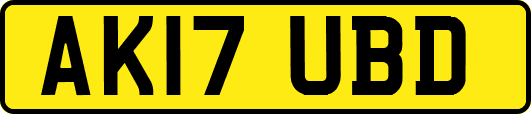 AK17 UBD